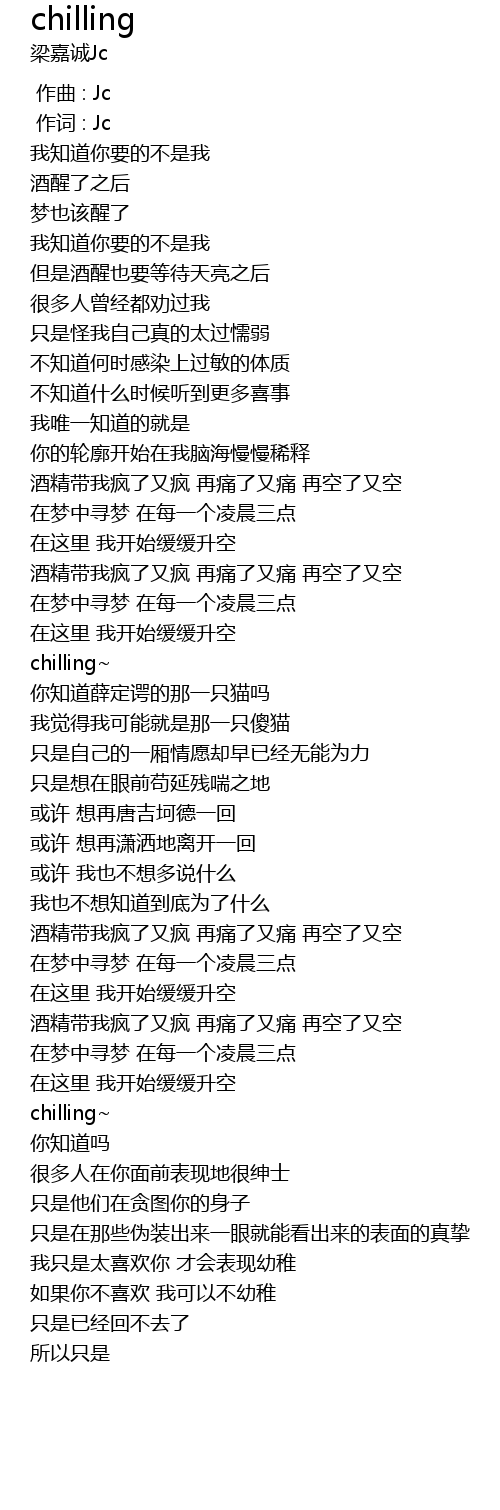 chilling
梁嘉诚Jc

作曲 : Jc
作词 : Jc
我知道你要的不是我
酒醒了之后
梦也该醒了
我知道你要的不是我
但是酒醒也要等待天亮之后
很多人曾经都劝过我
只是怪我自己真的太过懦弱
不知道何时感染上过敏的体质
不知道什么时候听到更多喜事
我唯一知道的就是
你的轮廓开始在我脑海慢慢稀释
酒精带我疯了又疯 再痛了又痛 再空了又空
在梦中寻梦 在每一个凌晨三点
在这里 我开始缓缓升空
酒精带我疯了又疯 再痛了又痛 再空了又空
在梦中寻梦 在每一个凌晨三点
在这里 我开始缓缓升空
chilling~
你知道薛定谔的那一只猫吗
我觉得我可能就是那一只傻猫
只是自己的一厢情愿却早已经无能为力
只是想在眼前苟延残喘之地
或许 想再唐吉坷德一回
或许 想再潇洒地离开一回
或许 我也不想多说什么
我也不想知道到底为了什么
酒精带我疯了又疯 再痛了又痛 再空了又空
在梦中寻梦 在每一个凌晨三点
在这里 我开始缓缓升空
酒精带我疯了又疯 再痛了又痛 再空了又空
在梦中寻梦 在每一个凌晨三点
在这里 我开始缓缓升空
chilling~
你知道吗
很多人在你面前表现地很绅士
只是他们在贪图你的身子
只是在那些伪装出来一眼就能看出来的表面的真挚
我只是太喜欢你 才会表现幼稚
如果你不喜欢 我可以不幼稚
只是已经回不去了
所以只是